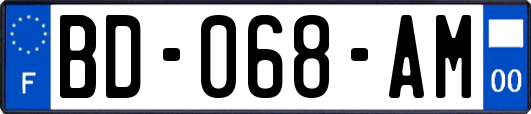 F

BD-068-AM

00